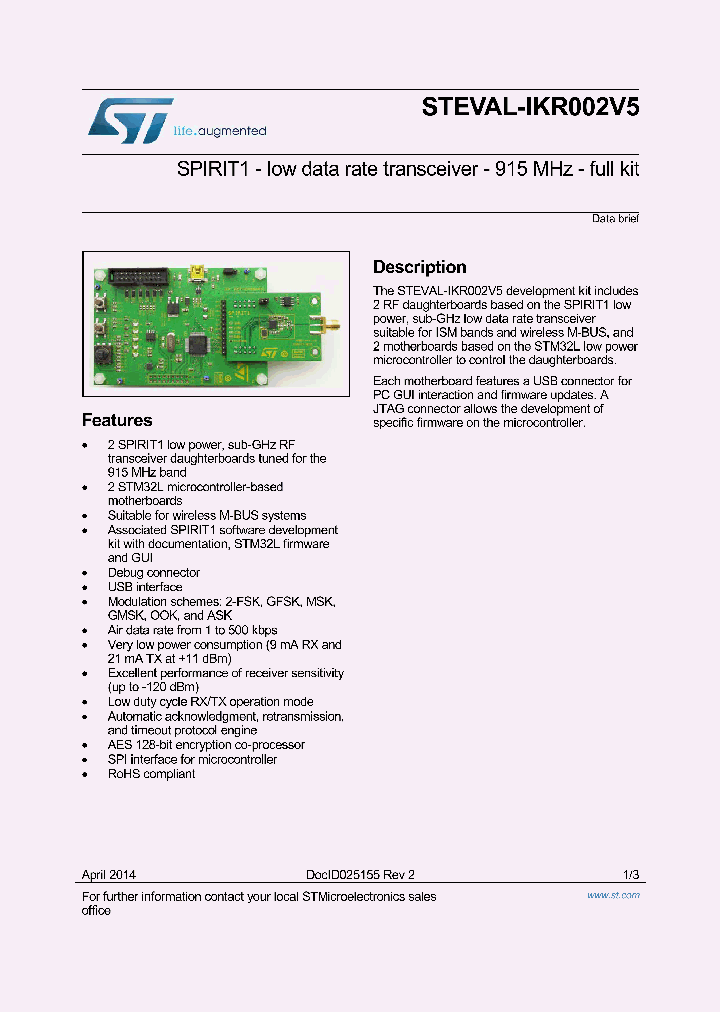 life.augmented

STEVAL-IKR002V5

SPIRIT1 - low data rate transceiver - 915 MHz - full kit

Data brief

Features

- 2 SPIRIT1 low power, sub-GHz RF transceiver daughterboards tuned for the 915 MHz band
- 2 STM32L microcontroller-based motherboards
- Suitable for wireless M-BUS systems
- Associated SPIRIT1 software development kit with documentation, STM32L firmware and GUI
- Debug connector
- USB interface
- Modulation schemes: 2-FSK, GFSK, MSK, GMSK, OOK, and ASK
- Air data rate from 1 to 500 kbps
- Very low power consumption (9 mA RX and 21 mA TX at +11 dBm)
- Excellent performance of receiver sensitivity (up to -120 dBm)
- Low duty cycle RX/TX operation mode
- Automatic acknowledgment, retransmission, and timeout protocol engine
- AES 128-bit encryption co-processor
- SPI interface for microcontroller
- RoHS compliant

Description

The STEVAL-IKR002V5 development kit includes 2 RF daughterboards based on the SPIRIT1 low power, sub-GHz low data rate transceiver suitable for ISM bands and wireless M-BUS, and 2 motherboards based on the STM32L low power microcontroller to control the daughterboards.

Each motherboard features a USB connector for PC GUI interaction and firmware updates. A JTAG connector allows the development of specific firmware on the microcontroller.

April 2014 DocID025155 Rev 2 1/3

For further information contact your local STMicroelectronics sales office

www.st.com